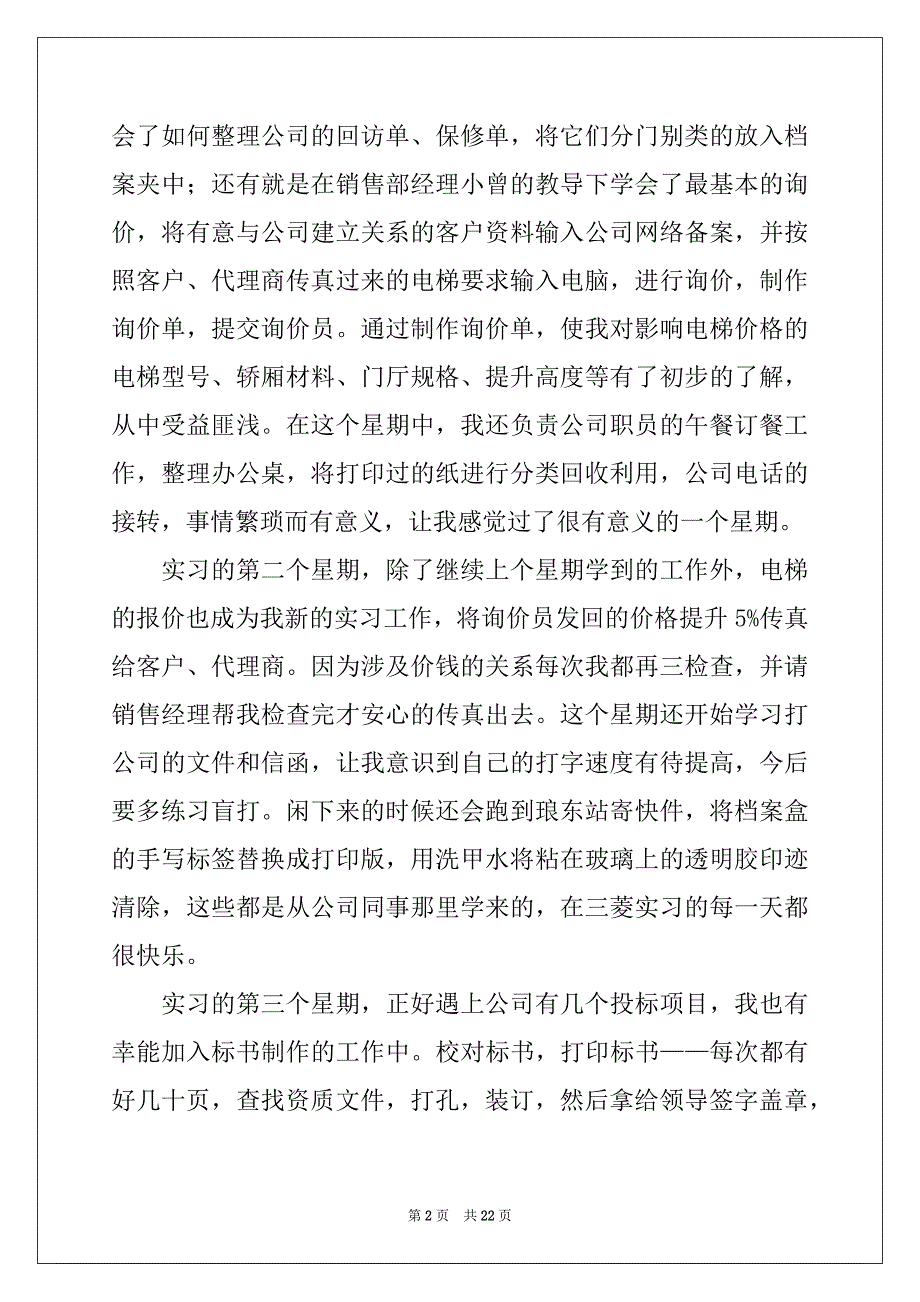 会了如何整理公司的回访单、保修单，将它们分门别类的放入档案夹中；还有就是在销售部经理小曾的教导下学会了最基本的询价，将有意与公司建立关系的客户资料输入公司网络备案，并按照客户、代理商传真过来的电梯要求输入电脑，进行询价，制作询价单，提交询价员。通过制作询价单，使我对影响电梯价格的电梯型号、轿厢材料、门厅规格、提升高度等有了初步的了解，从中受益匪浅。在这个星期中，我还负责公司职员的午餐订餐工作，整理办公桌，将打印过的纸进行分类回收利用，公司电话的接转，事情繁琐而有意义，让我感觉过了很有意义的一个星期。

实习的第二个星期，除了继续上个星期学到的工作外，电梯的报价也成为我新的实习工作，将询价员发回的价格提升 5%传真给客户、代理商。因为涉及价钱的关系每次我都再三检查，并请销售经理帮我检查完才安心的传真出去。这个星期还开始学习打公司的文件和信函，让我意识到自己的打字速度有待提高，今后要多练习盲打。闲下来的时候还会跑到琅东站寄快件，将档案盒的手写标签替换成打印版，用洗甲水将粘在玻璃上的透明胶印迹清除，这些都是从公司同事那里学来的，在三菱实习的每一天都很快乐。

实习的第三个星期，正好遇上公司有几个投标项目，我也有幸能加入标书制作的工作中。校对标书，打印标书——每次都有好几十页，查找资质文件，打孔，装订，然后拿给领导签字盖章，

第 2 页　共 22 页